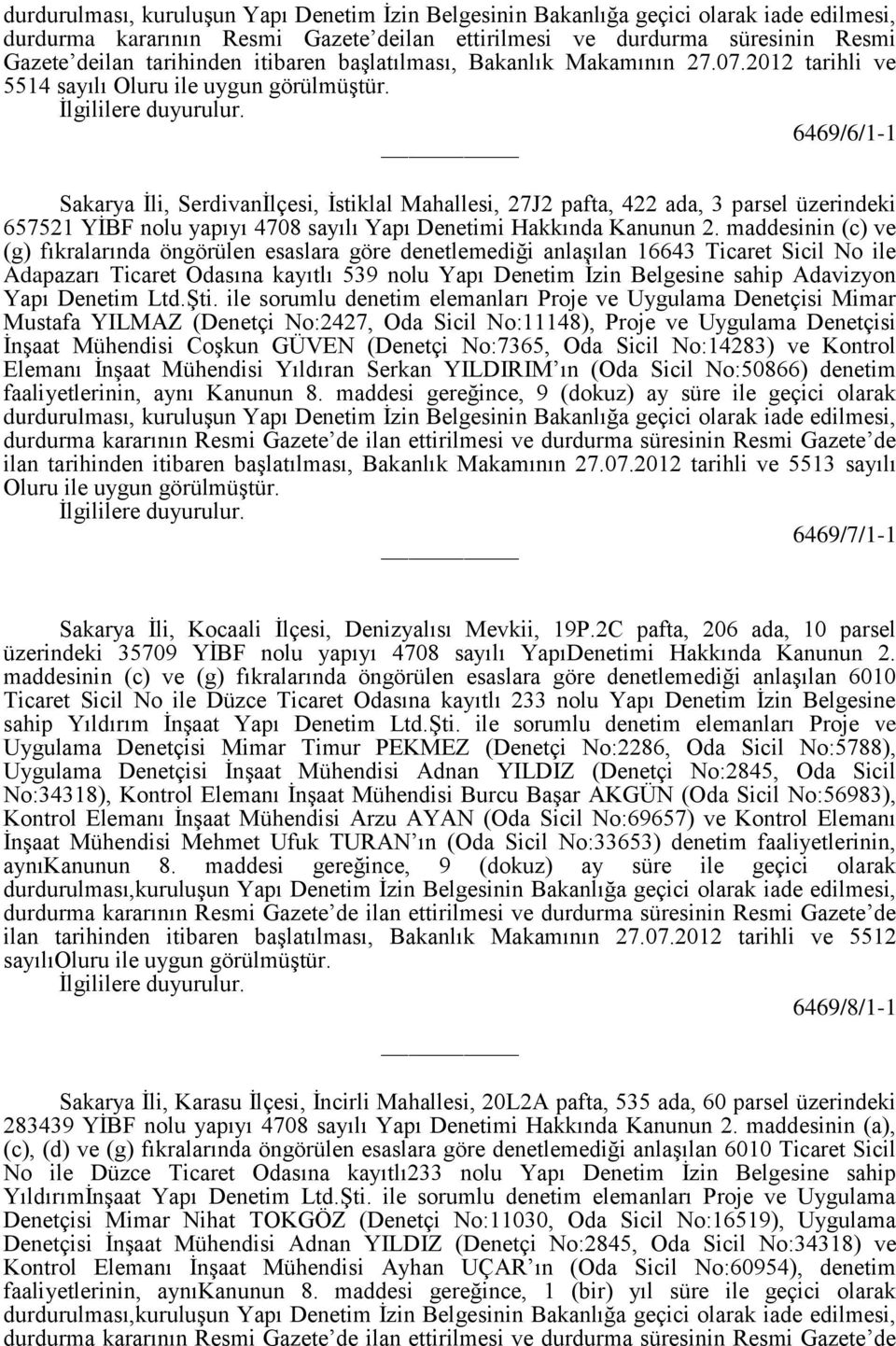 durdurulması, kuruluşun Yapı Denetim İzin Belgesinin Bakanlığa geçici olarak iade edilmesi, durdurma kararının Resmi Gazete'deilan ettirilmesi ve durdurma süresinin Resmi Gazete'deilan tarihinden itibaren başlatılması, Bakanlık Makamının 27.07.2012 tarihli ve 5514 sayılı Oluru ile uygun görülmüştür.
İlgililere duyurulur.

6469/6/1-1

Sakarya İli, Serdivanİlçesi, İstiklal Mahallesi, 27J2 pafta, 422 ada, 3 parsel üzerindeki 657521 YİBF nolu yapıyı 4708 sayılı Yapı Denetimi Hakkında Kanunun 2. maddesinin (c) ve (g) fıkralarında öngörülen esaslara göre denetlemediği anlaşılan 16643 Ticaret Sicil No ile Adapazarı Ticaret Odasına kayıtlı 539 nolu Yapı Denetim İzin Belgesine sahip Adavizyon Yapı Denetim Ltd.Şti. ile sorumlu denetim elemanları Proje ve Uygulama Denetçisi Mimar Mustafa YILMAZ (Denetçi No:2427, Oda Sicil No:11148), Proje ve Uygulama Denetçisi İnşaat Mühendisi Coşkun GÜVEN (Denetçi No:7365, Oda Sicil No:14283) ve Kontrol Elemanı İnşaat Mühendisi Yıldıran Serkan YILDIRIM'ın (Oda Sicil No:50866) denetim faaliyetlerinin, aynı Kanunun 8. maddesi gereğince, 9 (dokuz) ay süre ile geçici olarak durdurulması, kuruluşun Yapı Denetim İzin Belgesinin Bakanlığa geçici olarak iade edilmesi, durdurma kararının Resmi Gazete'de ilan ettirilmesi ve durdurma süresinin Resmi Gazete'de ilan tarihinden itibaren başlatılması, Bakanlık Makamının 27.07.2012 tarihli ve 5513 sayılı Oluru ile uygun görülmüştür.
İlgililere duyurulur.

6469/7/1-1

Sakarya İli, Kocaali İlçesi, Denizyalısı Mevkii, 19P.2C pafta, 206 ada, 10 parsel üzerindeki 35709 YİBF nolu yapıyı 4708 sayılı YapıDenetimi Hakkında Kanunun 2. maddesinin (c) ve (g) fıkralarında öngörülen esaslara göre denetlemediği anlaşılan 6010 Ticaret Sicil No ile Düzce Ticaret Odasına kayıtlı 233 nolu Yapı Denetim İzin Belgesine sahip Yıldırım İnşaat Yapı Denetim Ltd.Şti. ile sorumlu denetim elemanları Proje ve Uygulama Denetçisi Mimar Timur PEKMEZ (Denetçi No:2286, Oda Sicil No:5788), Uygulama Denetçisi İnşaat Mühendisi Adnan YILDIZ (Denetçi No:2845, Oda Sicil No:34318), Kontrol Elemanı İnşaat Mühendisi Burcu Başar AKGÜN (Oda Sicil No:56983), Kontrol Elemanı İnşaat Mühendisi Arzu AYAN (Oda Sicil No:69657) ve Kontrol Elemanı İnşaat Mühendisi Mehmet Ufuk TURAN'ın (Oda Sicil No:33653) denetim faaliyetlerinin, aynıKanunun 8. maddesi gereğince, 9 (dokuz) ay süre ile geçici olarak durdurulması,kuruluşun Yapı Denetim İzin Belgesinin Bakanlığa geçici olarak iade edilmesi, durdurma kararının Resmi Gazete'de ilan ettirilmesi ve durdurma süresinin Resmi Gazete'de ilan tarihinden itibaren başlatılması, Bakanlık Makamının 27.07.2012 tarihli ve 5512 sayılıOluru ile uygun görülmüştür.
İlgililere duyurulur.

6469/8/1-1

Sakarya İli, Karasu İlçesi, İncirli Mahallesi, 20L2A pafta, 535 ada, 60 parsel üzerindeki 283439 YİBF nolu yapıyı 4708 sayılı Yapı Denetimi Hakkında Kanunun 2. maddesinin (a), (c), (d) ve (g) fıkralarında öngörülen esaslara göre denetlemediği anlaşılan 6010 Ticaret Sicil No ile Düzce Ticaret Odasına kayıtlı233 nolu Yapı Denetim İzin Belgesine sahip Yıldırımİnşaat Yapı Denetim Ltd.Şti. ile sorumlu denetim elemanları Proje ve Uygulama Denetçisi Mimar Nihat TOKGÖZ (Denetçi No:11030, Oda Sicil No:16519), Uygulama Denetçisi İnşaat Mühendisi Adnan YILDIZ (Denetçi No:2845, Oda Sicil No:34318) ve Kontrol Elemanı İnşaat Mühendisi Ayhan UÇAR'ın (Oda Sicil No:60954), denetim faaliyetlerinin, aynıKanunun 8. maddesi gereğince, 1 (bir) yıl süre ile geçici olarak durdurulması,kuruluşun Yapı Denetim İzin Belgesinin Bakanlığa geçici olarak iade edilmesi, durdurma kararının Resmi Gazete'de ilan ettirilmesi ve durdurma süresinin Resmi Gazete'de